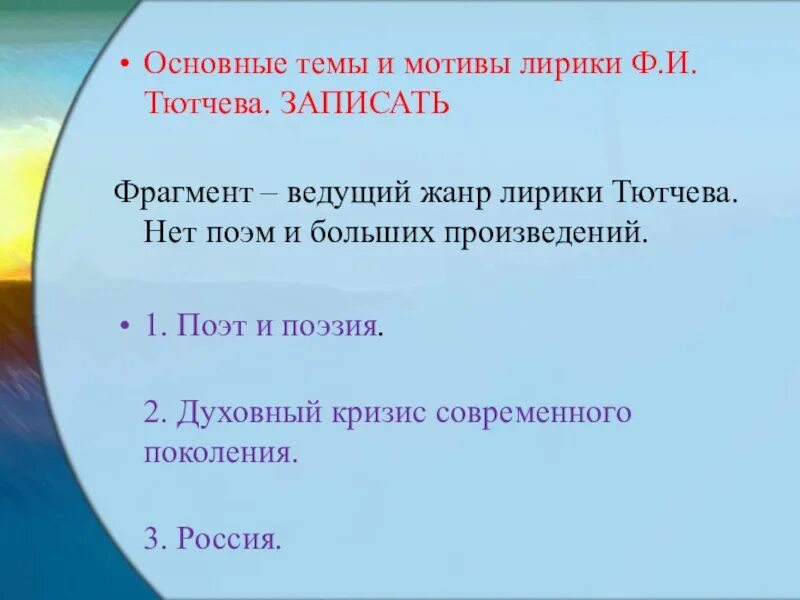 • Основные темы и мотивы лирики Ф.И. Тютчева. ЗАПИСАТЬ

Фрагмент – ведущий жанр лирики Тютчева. Нет поэм и больших произведений.

• 1. Поэт и поэзия.

2. Духовный кризис современного поколения.

3. Россия.